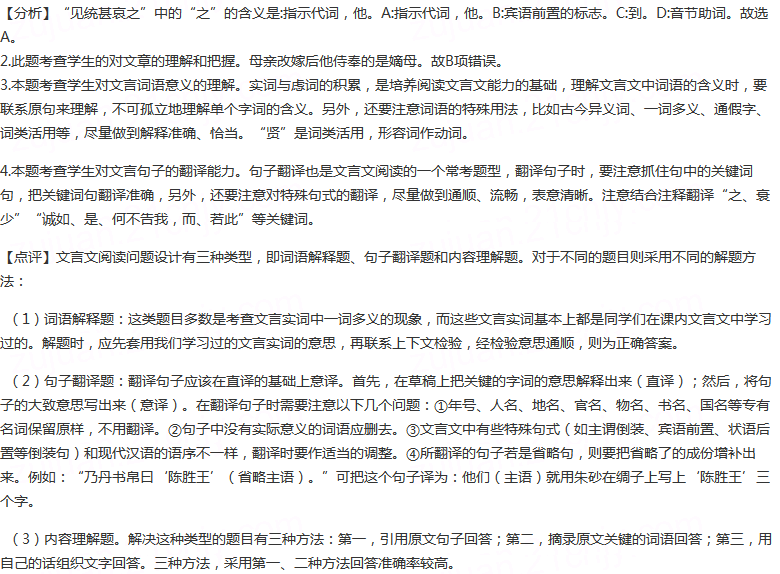 【分析】“见统甚哀之”中的“之”的含义是:指示代词，他。A:指示代词，他。B:宾语前置的标志。C:到。D:音节助词。故选A。

2.此题考查学生的对文章的理解和把握。母亲改嫁后他侍奉的是嫡母。故B项错误。

3.本题考查学生对文言词语意义的理解。实词与虚词的积累，是培养阅读文言文能力的基础，理解文言文中词语的含义时，要联系原句来理解，不可孤立地理解单个字词的含义。另外，还要注意词语的特殊用法，比如古今异义词、一词多义、通假字、词类活用等，尽量做到解释准确、恰当。“贤”是词类活用，形容词作动词。

4.本题考查学生对文言句子的翻译能力。句子翻译也是文言文阅读的一个常考题型，翻译句子时，要注意抓住句中的关键词句，把关键词句翻译准确，另外，还要注意对特殊句式的翻译，尽量做到通顺、流畅，表意清晰。注意结合注释翻译“之、衰少”“诚如、是、何不告我，而、若此”等关键词。

【点评】文言文阅读问题设计有三种类型，即词语解释题、句子翻译题和内容理解题。对于不同的题目则采用不同的解题方法：

（1）词语解释题：这类题目多数是考查文言实词中一词多义的现象，而这些文言实词基本上都是同学们在课内文言文中学习过的。解题时，应先套用我们学习过的文言实词的意思，再联系上下文检验，经检验意思通顺，则为正确答案。

（2）句子翻译题：翻译句子应该在直译的基础上意译。首先，在草稿上把关键的字词的意思解释出来（直译）；然后，将句子的大致意思写出来（意译）。在翻译句子时需要注意以下几个问题：①年号、人名、地名、官名、物名、书名、国名等专有名词保留原样，不用翻译。②句子中没有实际意义的词语应删去。③文言文中有些特殊句式（如主谓倒装、宾语前置、状语后置等倒装句）和现代汉语的语序不一样，翻译时要作适当的调整。④所翻译的句子若是省略句，则要把省略了的成份增补出来。例如：“乃丹书帛曰‘陈胜王’（省略主语）。”可把这个句子译为：他们（主语）就用朱砂在绸子上写上‘陈胜王’三个字。

（3）内容理解题。解决这种类型的题目有三种方法：第一，引用原文句子回答；第二，摘录原文关键的词语回答；第三，用自己的话组织文字回答。三种方法，采用第一、二种方法回答准确率较高。